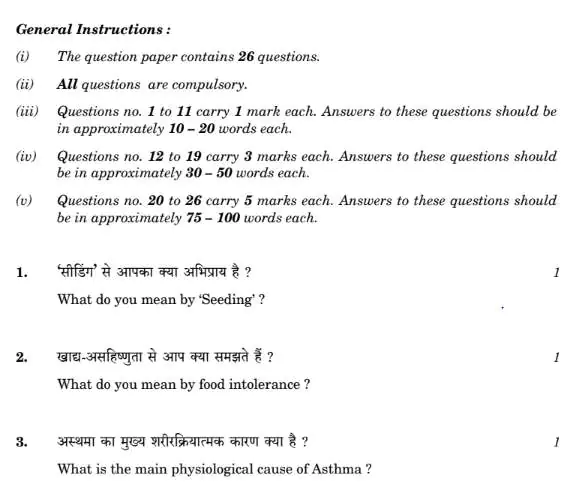 General Instructions :

(i) The question paper contains 26 questions.

(ii) All questions are compulsory.

(iii) Questions no. 1 to 11 carry 1 mark each. Answers to these questions should be in approximately 10 – 20 words each.

(iv) Questions no. 12 to 19 carry 3 marks each. Answers to these questions should be in approximately 30 – 50 words each.

(v) Questions no. 20 to 26 carry 5 marks each. Answers to these questions should be in approximately 75 – 100 words each.

1. 'सीडिंग' से आपका क्या अभिप्राय है ? 1

What do you mean by 'Seeding' ?

2. खाद्य-असहिष्णुता से आप क्या समझते हैं ? 1

What do you mean by food intolerance ?

3. अस्थमा का मुख्य शरीरक्रियात्मक कारण क्या है ? 1

What is the main physiological cause of Asthma ?